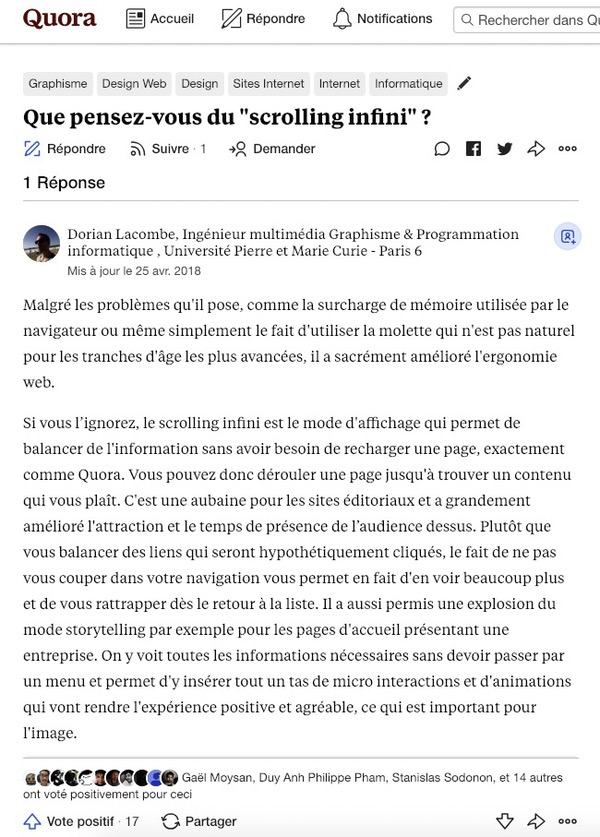 Quora Accueil Répondre Notifications Rechercher dans Qu

Graphisme Design Web Design Sites Internet Internet Informatique

Que pensez-vous du "scrolling infini" ?

Répondre Suivre · 1 Demander

1 Réponse

Dorian Lacombe, Ingénieur multimédia Graphisme & Programmation informatique , Université Pierre et Marie Curie - Paris 6
Mis à jour le 25 avr. 2018

Malgré les problèmes qu'il pose, comme la surcharge de mémoire utilisée par le navigateur ou même simplement le fait d'utiliser la molette qui n'est pas naturel pour les tranches d'âge les plus avancées, il a sacrément amélioré l'ergonomie web.

Si vous l'ignorez, le scrolling infini est le mode d'affichage qui permet de balancer de l'information sans avoir besoin de recharger une page, exactement comme Quora. Vous pouvez donc dérouler une page jusqu'à trouver un contenu qui vous plaît. C'est une aubaine pour les sites éditoriaux et a grandement amélioré l'attraction et le temps de présence de l'audience dessus. Plutôt que vous balancer des liens qui seront hypothétiquement cliqués, le fait de ne pas vous couper dans votre navigation vous permet en fait d'en voir beaucoup plus et de vous rattrapper dès le retour à la liste. Il a aussi permis une explosion du mode storytelling par exemple pour les pages d'accueil présentant une entreprise. On y voit toutes les informations nécessaires sans devoir passer par un menu et permet d'y insérer tout un tas de micro interactions et d'animations qui vont rendre l'expérience positive et agréable, ce qui est important pour l'image.

Gaël Moysan, Duy Anh Philippe Pham, Stanislas Sodonon, et 14 autres ont voté positivement pour ceci

Vote positif · 17 Partager